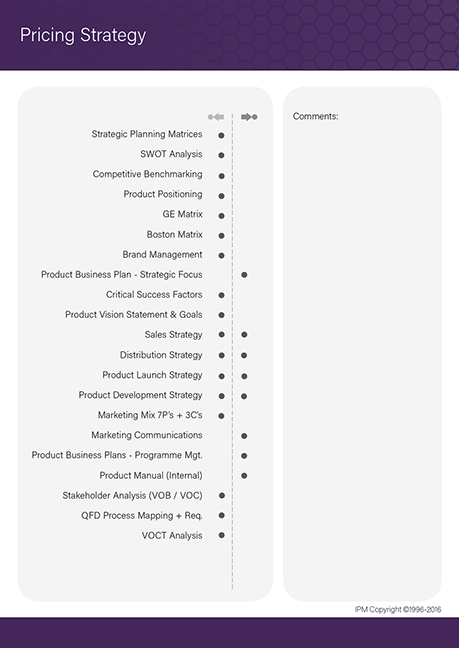 Pricing Strategy

Strategic Planning Matrices
SWOT Analysis
Competitive Benchmarking
Product Positioning
GE Matrix
Boston Matrix
Brand Management
Product Business Plan - Strategic Focus
Critical Success Factors
Product Vision Statement & Goals
Sales Strategy
Distribution Strategy
Product Launch Strategy
Product Development Strategy
Marketing Mix 7P's + 3C's
Marketing Communications
Product Business Plans - Programme Mgt.
Product Manual (Internal)
Stakeholder Analysis (VOB / VOC)
QFD Process Mapping + Req.
VOCT Analysis

Comments:

IPM Copyright ©1996-2016